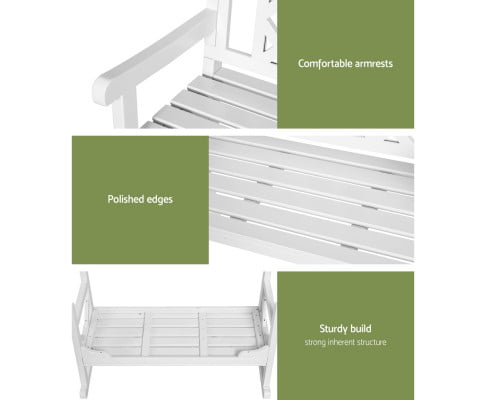 Comfortable armrests

Polished edges

Sturdy build
strong inherent structure